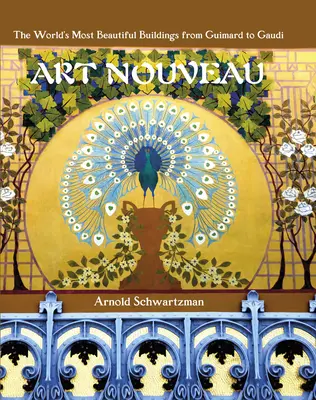 The World's Most Beautiful Buildings from Guimard to Gaudi

ART NOUVEAU

Arnold Schwartzman